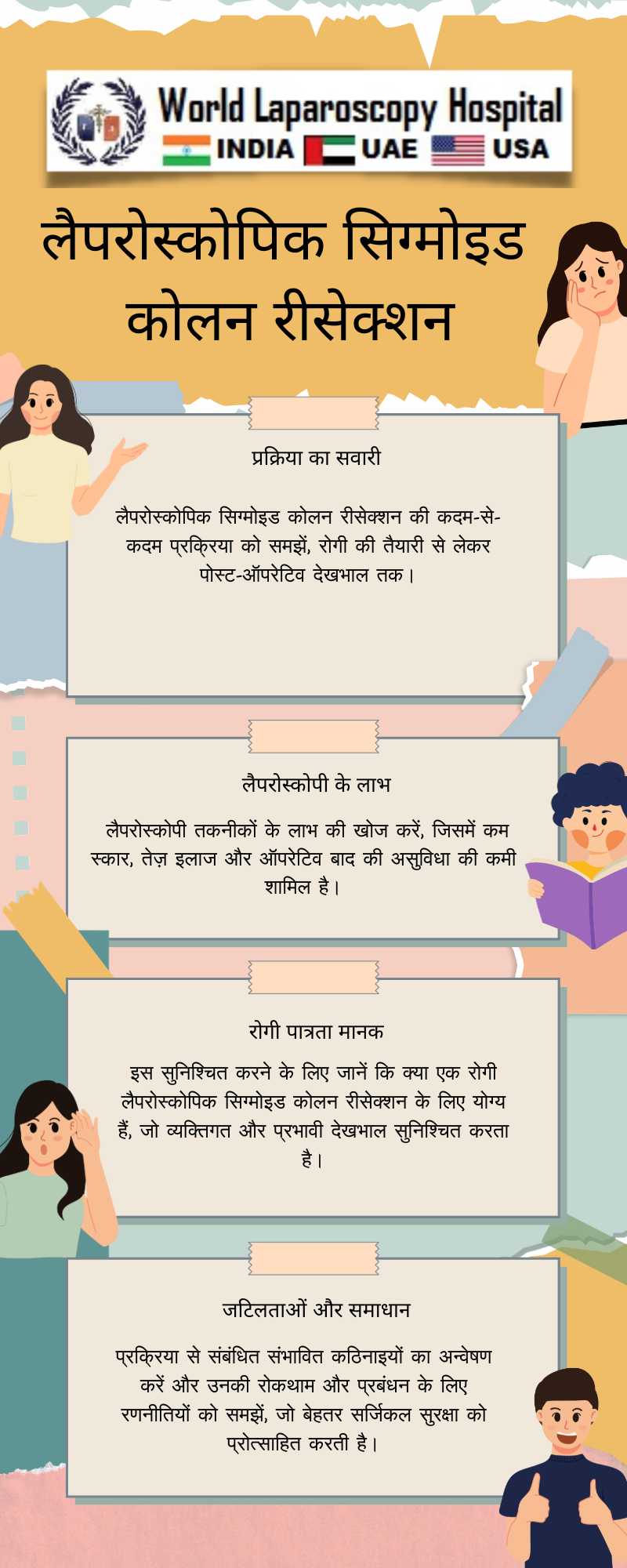 World Laparoscopy Hospital
INDIA UAE USA

लैपरोस्कोपिक सिग्मोइड कोलन रीसेक्शन

प्रक्रिया का सवारी

लैपरोस्कोपिक सिग्मोइड कोलन रीसेक्शन की कदम-से-कदम प्रक्रिया को समझें, रोगी की तैयारी से लेकर पोस्ट-ऑपरेटिव देखभाल तक।

लैपरोस्कोपी के लाभ

लैपरोस्कोपी तकनीकों के लाभ की खोज करें, जिसमें कम स्कार, तेज़ इलाज और ऑपरेटिव बाद की असुविधा की कमी शामिल है।

रोगी पात्रता मानक

इस सुनिश्चित करने के लिए जानें कि क्या एक रोगी लैपरोस्कोपिक सिग्मोइड कोलन रीसेक्शन के लिए योग्य हैं, जो व्यक्तिगत और प्रभावी देखभाल सुनिश्चित करता है।

जटिलताओं और समाधान

प्रक्रिया से संबंधित संभावित कठिनाइयों का अन्वेषण करें और उनकी रोकथाम और प्रबंधन के लिए रणनीतियों को समझें, जो बेहतर सर्जिकल सुरक्षा को प्रोत्साहित करती है।